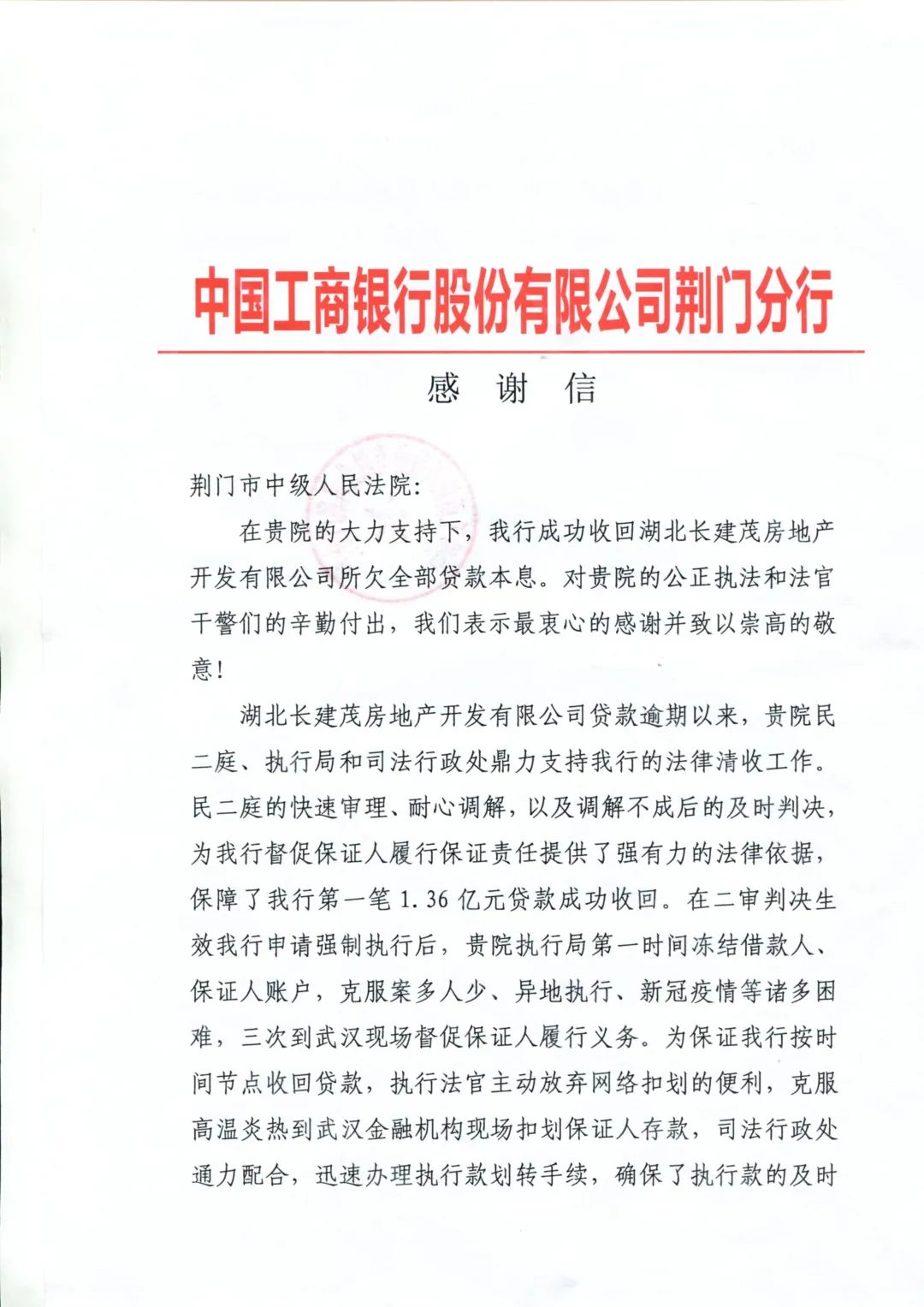 中国工商银行股份有限公司荆门分行

感 谢 信

荆门市中级人民法院:

在贵院的大力支持下，我行成功收回湖北长建茂房地产开发有限公司所欠全部贷款本息。对贵院的公正执法和法官干警们的辛勤付出，我们表示最衷心的感谢并致以崇高的敬意!

湖北长建茂房地产开发有限公司贷款逾期以来，贵院民二庭、执行局和司法行政处鼎力支持我行的法律清收工作。民二庭的快速审理、耐心调解，以及调解不成后的及时判决，为我行督促保证人履行保证责任提供了强有力的法律依据，保障了我行第一笔 1.36 亿元贷款成功收回。在二审判决生效我行申请强制执行后，贵院执行局第一时间冻结借款人、保证人账户，克服案多人少、异地执行、新冠疫情等诸多困难，三次到武汉现场督促保证人履行义务。为保证我行按时间节点收回贷款，执行法官主动放弃网络扣划的便利，克服高温炎热到武汉金融机构现场扣划保证人存款，司法行政处通力配合，迅速办理执行款划转手续，确保了执行款的及时